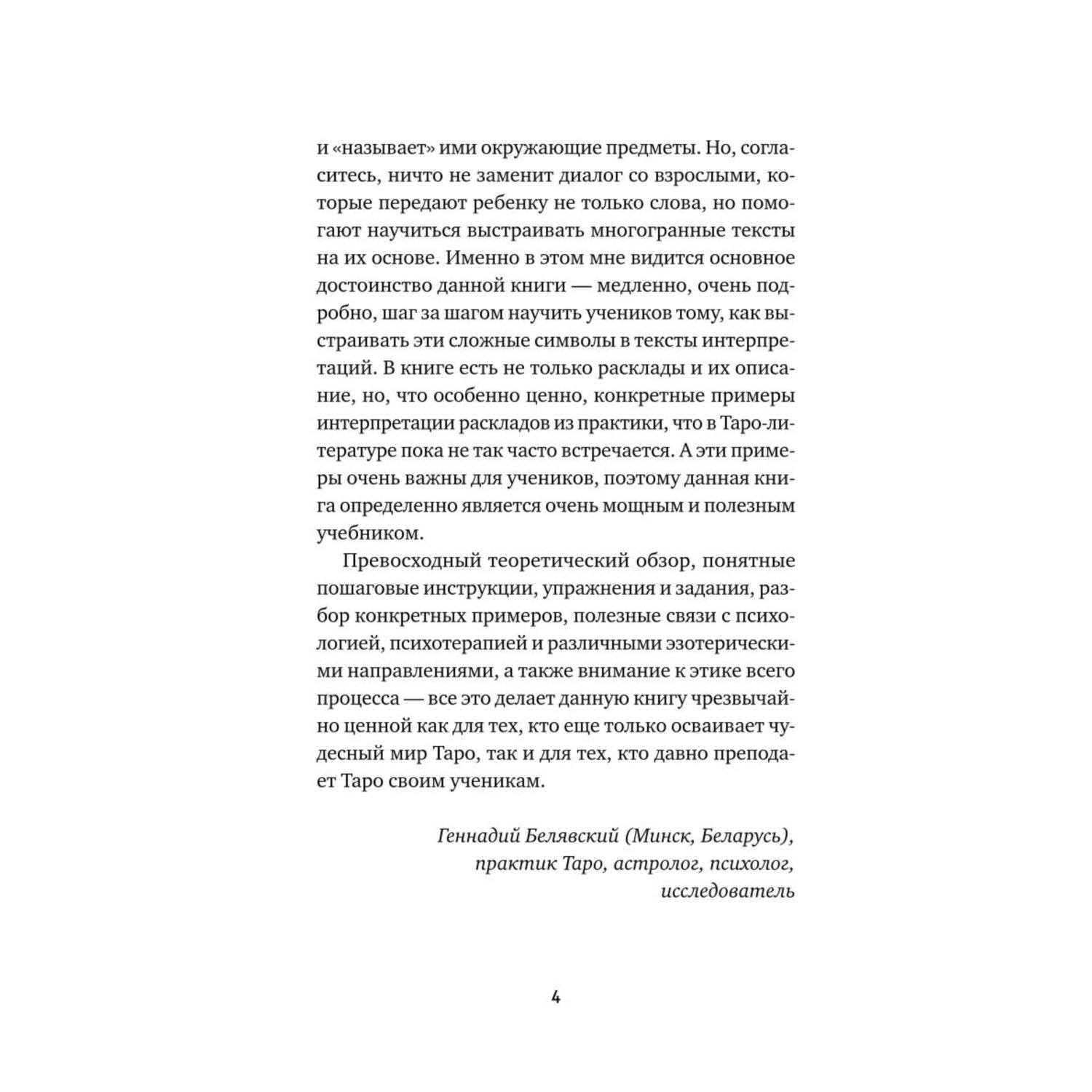 и «называет» ими окружающие предметы. Но, согласитесь, ничто не заменит диалог со взрослыми, которые передают ребенку не только слова, но помогают научиться выстраивать многогранные тексты на их основе. Именно в этом мне видится основное достоинство данной книги — медленно, очень подробно, шаг за шагом научить учеников тому, как выстраивать эти сложные символы в тексты интерпретаций. В книге есть не только расклады и их описание, но, что особенно ценно, конкретные примеры интерпретации раскладов из практики, что в Таро-литературе пока не так часто встречается. А эти примеры очень важны для учеников, поэтому данная книга определенно является очень мощным и полезным учебником.

Превосходный теоретический обзор, понятные пошаговые инструкции, упражнения и задания, разбор конкретных примеров, полезные связи с психологией, психотерапией и различными эзотерическими направлениями, а также внимание к этике всего процесса — все это делает данную книгу чрезвычайно ценной как для тех, кто еще только осваивает чудесный мир Таро, так и для тех, кто давно преподает Таро своим ученикам.

Геннадий Белявский (Минск, Беларусь),
практик Таро, астролог, психолог,
исследователь

4